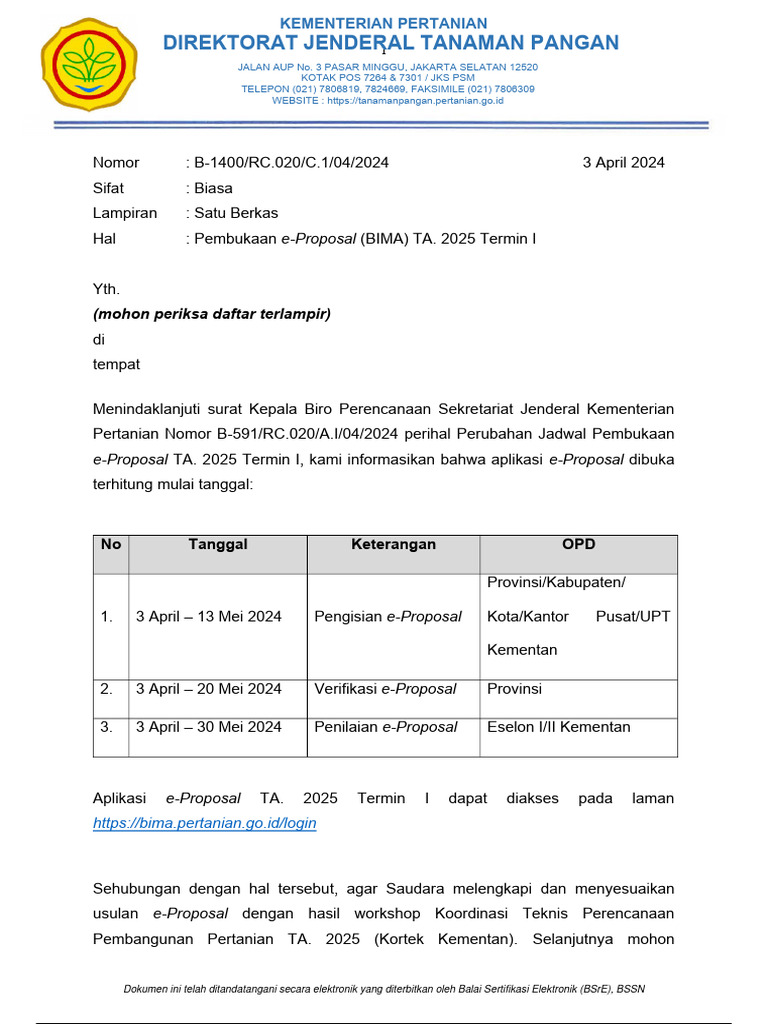 KEMENTERIAN PERTANIAN
DIREKTORAT JENDERAL TANAMAN PANGAN
JALAN AUP No. 3 PASAR MINGGU, JAKARTA SELATAN 12520
KOTAK POS 7264 & 7301 / JKS PSM
TELEPON (021) 7806819, 7824669, FAKSIMILE (021) 7806309
WEBSITE : https://tanamanpangan.pertanian.go.id

Nomor : B-1400/RC.020/C.1/04/2024 3 April 2024
Sifat : Biasa
Lampiran : Satu Berkas
Hal : Pembukaan e-Proposal (BIMA) TA. 2025 Termin I

Yth.
(mohon periksa daftar terlampir)
di
tempat

Menindaklanjuti surat Kepala Biro Perencanaan Sekretariat Jenderal Kementerian Pertanian Nomor B-591/RC.020/A.I/04/2024 perihal Perubahan Jadwal Pembukaan e-Proposal TA. 2025 Termin I, kami informasikan bahwa aplikasi e-Proposal dibuka terhitung mulai tanggal:

| No | Tanggal | Keterangan | OPD |
|---|---|---|---|
| 1. | 3 April – 13 Mei 2024 | Pengisian e-Proposal | Provinsi/Kabupaten/ Kota/Kantor Pusat/UPT Kementan |
| 2. | 3 April – 20 Mei 2024 | Verifikasi e-Proposal | Provinsi |
| 3. | 3 April – 30 Mei 2024 | Penilaian e-Proposal | Eselon I/II Kementan |

Aplikasi e-Proposal TA. 2025 Termin I dapat diakses pada laman https://bima.pertanian.go.id/login

Sehubungan dengan hal tersebut, agar Saudara melengkapi dan menyesuaikan usulan e-Proposal dengan hasil workshop Koordinasi Teknis Perencanaan Pembangunan Pertanian TA. 2025 (Kortek Kementan). Selanjutnya mohon

Dokumen ini telah ditandatangani secara elektronik yang diterbitkan oleh Balai Sertifikasi Elektronik (BSrE), BSSN